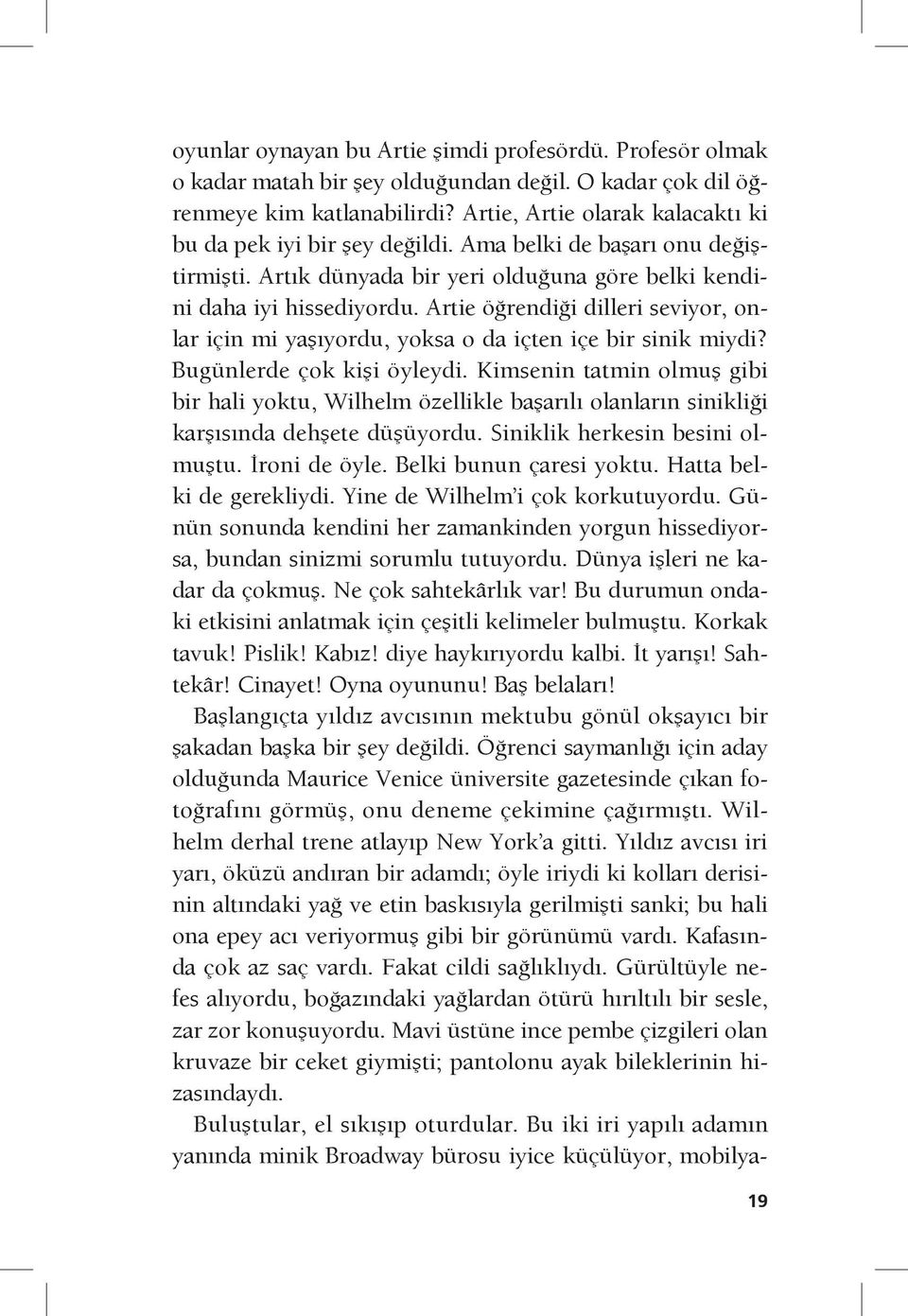 oyunlar oynayan bu Artie şimdi profesördü. Profesör olmak o kadar matah bir şey olduğundan değil. O kadar çok dil öğrenmeye kim katlanabilirdi? Artie, Artie olarak kalacaktı ki bu da pek iyi bir şey değildi. Ama belki de başarı onu değiştirmişti. Artık dünyada bir yeri olduğuna göre belki kendini daha iyi hissediyordu. Artie öğrendiği dilleri seviyor, onlar için mi yaşıyordu, yoksa o da içten içe bir sinik miydi? Bugünlerde çok kişi öyleydi. Kimsenin tatmin olmuş gibi bir hali yoktu, Wilhelm özellikle başarılı olanların sinikliği karşısında dehşete düşüyordu. Siniklik herkesin besini olmuştu. İroni de öyle. Belki bunun çaresi yoktu. Hatta belki de gerekliydi. Yine de Wilhelm'i çok korkutuyordu. Günün sonunda kendini her zamankinden yorgun hissediyorsa, bundan sinizmi sorumlu tutuyordu. Dünya işleri ne kadar da çokmuş. Ne çok sahtekârlık var! Bu durumun ondaki etkisini anlatmak için çeşitli kelimeler bulmuştu. Korkak tavuk! Pislik! Kabız! diye haykırıyordu kalbi. İt yarışı! Sahtekâr! Cinayet! Oyna oyununu! Baş belaları!

Başlangıçta yıldız avcısının mektubu gönül okşayıcı bir şakadan başka bir şey değildi. Öğrenci saymanlığı için aday olduğunda Maurice Venice üniversite gazetesinde çıkan fotoğrafını görmüş, onu deneme çekimine çağırmıştı. Wilhelm derhal trene atlayıp New York'a gitti. Yıldız avcısı iri yarı, öküzü andıran bir adamdı; öyle iriydi ki kolları derisinin altındaki yağ ve etin baskısıyla gerilmişti sanki; bu hali ona epey acı veriyormuş gibi bir görünümü vardı. Kafasında çok az saç vardı. Fakat cildi sağlıklıydı. Gürültüyle nefes alıyordu, boğazındaki yağlardan ötürü hırıltılı bir sesle, zar zor konuşuyordu. Mavi üstüne ince pembe çizgileri olan kruvaze bir ceket giymişti; pantolonu ayak bileklerinin hizasındaydı.

Buluştular, el sıkışıp oturdular. Bu iki iri yapılı adamın yanında minik Broadway bürosu iyice küçülüyor, mobilya-

19